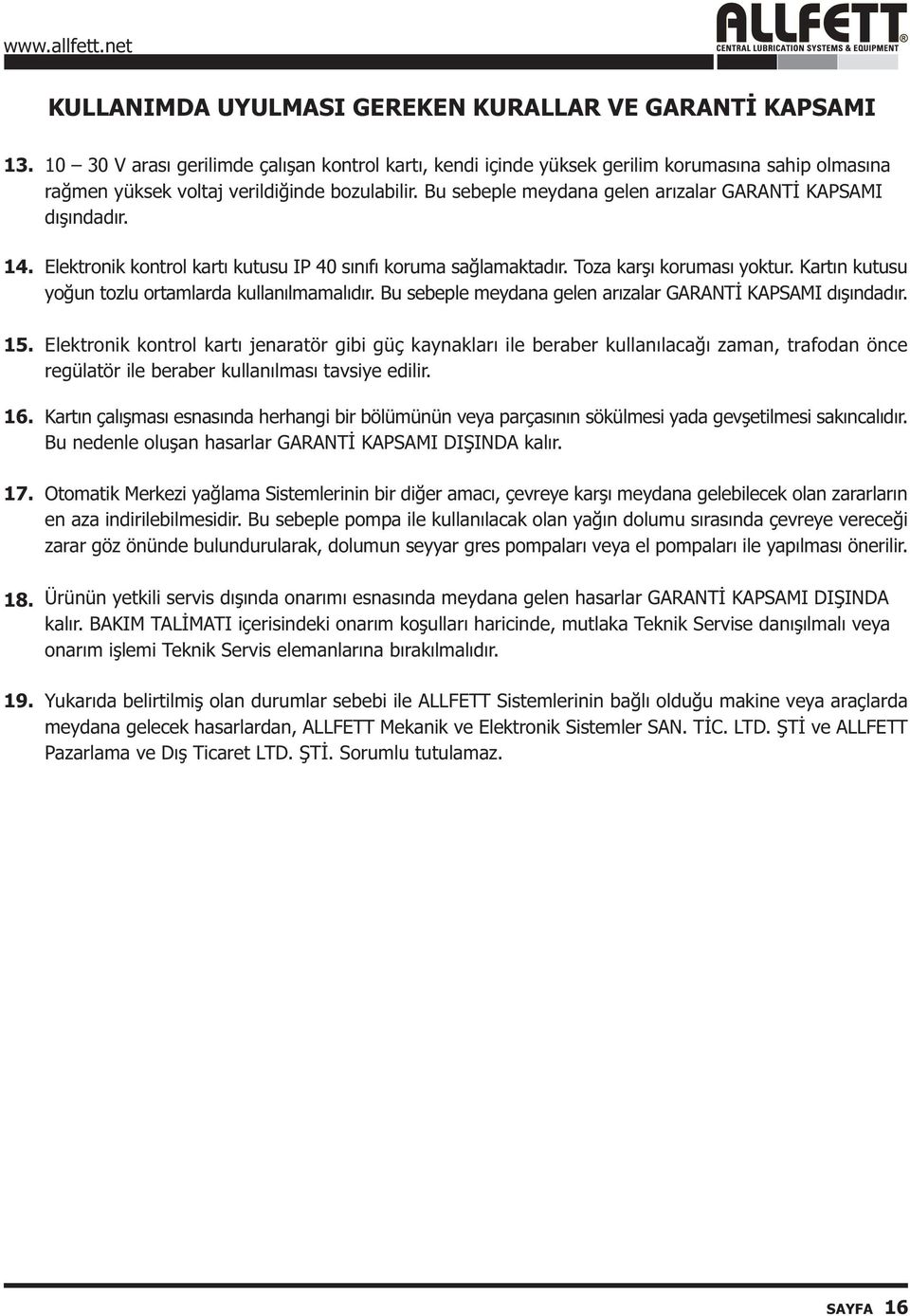 www.allfett.net

ALLFETT®
CENTRAL LUBRICATION SYSTEMS & EQUIPMENT

KULLANIMDA UYULMASI GEREKEN KURALLAR VE GARANTİ KAPSAMI

13. 10 – 30 V arası gerilimde çalışan kontrol kartı, kendi içinde yüksek gerilim korumasına sahip olmasına rağmen yüksek voltaj verildiğinde bozulabilir. Bu sebeple meydana gelen arızalar GARANTİ KAPSAMI dışındadır.

14. Elektronik kontrol kartı kutusu IP 40 sınıfı koruma sağlamaktadır. Toza karşı koruması yoktur. Kartın kutusu yoğun tozlu ortamlarda kullanılmamalıdır. Bu sebeple meydana gelen arızalar GARANTİ KAPSAMI dışındadır.

15. Elektronik kontrol kartı jenaratör gibi güç kaynakları ile beraber kullanılacağı zaman, trafodan önce regülatör ile beraber kullanılması tavsiye edilir.

16. Kartın çalışması esnasında herhangi bir bölümünün veya parçasının sökülmesi yada gevşetilmesi sakıncalıdır. Bu nedenle oluşan hasarlar GARANTİ KAPSAMI DIŞINDA kalır.

17. Otomatik Merkezi yağlama Sistemlerinin bir diğer amacı, çevreye karşı meydana gelebilecek olan zararların en aza indirilebilmesidir. Bu sebeple pompa ile kullanılacak olan yağın dolumu sırasında çevreye vereceği zarar göz önünde bulundurularak, dolumun seyyar gres pompaları veya el pompaları ile yapılması önerilir.

18. Ürünün yetkili servis dışında onarımı esnasında meydana gelen hasarlar GARANTİ KAPSAMI DIŞINDA kalır. BAKIM TALİMATI içerisindeki onarım koşulları haricinde, mutlaka Teknik Servise danışılmalı veya onarım işlemi Teknik Servis elemanlarına bırakılmalıdır.

19. Yukarıda belirtilmiş olan durumlar sebebi ile ALLFETT Sistemlerinin bağlı olduğu makine veya araçlarda meydana gelecek hasarlardan, ALLFETT Mekanik ve Elektronik Sistemler SAN. TİC. LTD. ŞTİ ve ALLFETT Pazarlama ve Dış Ticaret LTD. ŞTİ. Sorumlu tutulamaz.

SAYFA 16